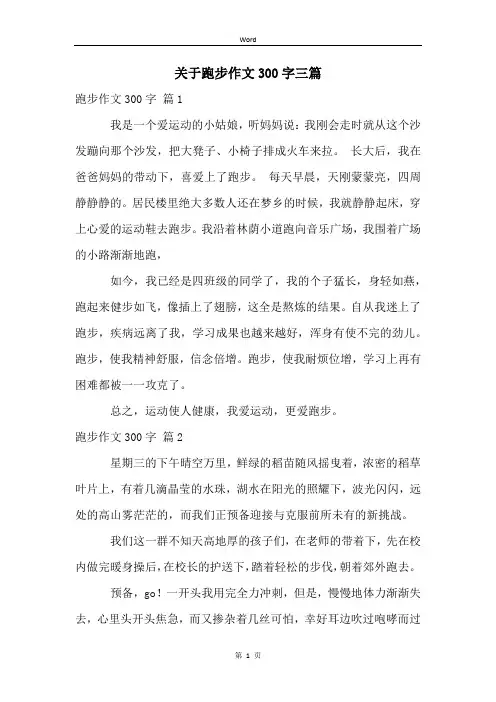 Word

关于跑步作文300字三篇

跑步作文300字 篇1

我是一个爱运动的小姑娘，听妈妈说：我刚会走时就从这个沙发蹦向那个沙发，把大凳子、小椅子排成火车来拉。 长大后，我在爸爸妈妈的带动下，喜爱上了跑步。 每天早晨，天刚蒙蒙亮，四周静静静的。居民楼里绝大多数人还在梦乡的时候，我就静静起床，穿上心爱的运动鞋去跑步。我沿着林荫小道跑向音乐广场，我围着广场的小路渐渐地跑，

如今，我已经是四班级的同学了，我的个子猛长，身轻如燕，跑起来健步如飞，像插上了翅膀，这全是熬炼的结果。自从我迷上了跑步，疾病远离了我，学习成果也越来越好，浑身有使不完的劲儿。跑步，使我精神舒服，信念倍增。跑步，使我耐烦位增，学习上再有困难都被一一攻克了。

总之，运动使人健康，我爱运动，更爱跑步。

跑步作文300字 篇2

星期三的下午晴空万里，鲜绿的稻苗随风摇曳着，浓密的稻草叶片上，有着几滴晶莹的水珠，湖水在阳光的照耀下，波光闪闪，远处的高山雾茫茫的，而我们正预备迎接与克服前所未有的新挑战。

我们这一群不知天高地厚的孩子们，在老师的带着下，先在校内做完暖身操后，在校长的护送下，踏着轻松的步伐，朝着郊外跑去。

预备，go！一开头我用完全力冲刺，但是，慢慢地体力渐渐失去，心里头开头焦急，而又掺杂着几丝可怕，幸好耳边吹过咆哮而过

第 1 页